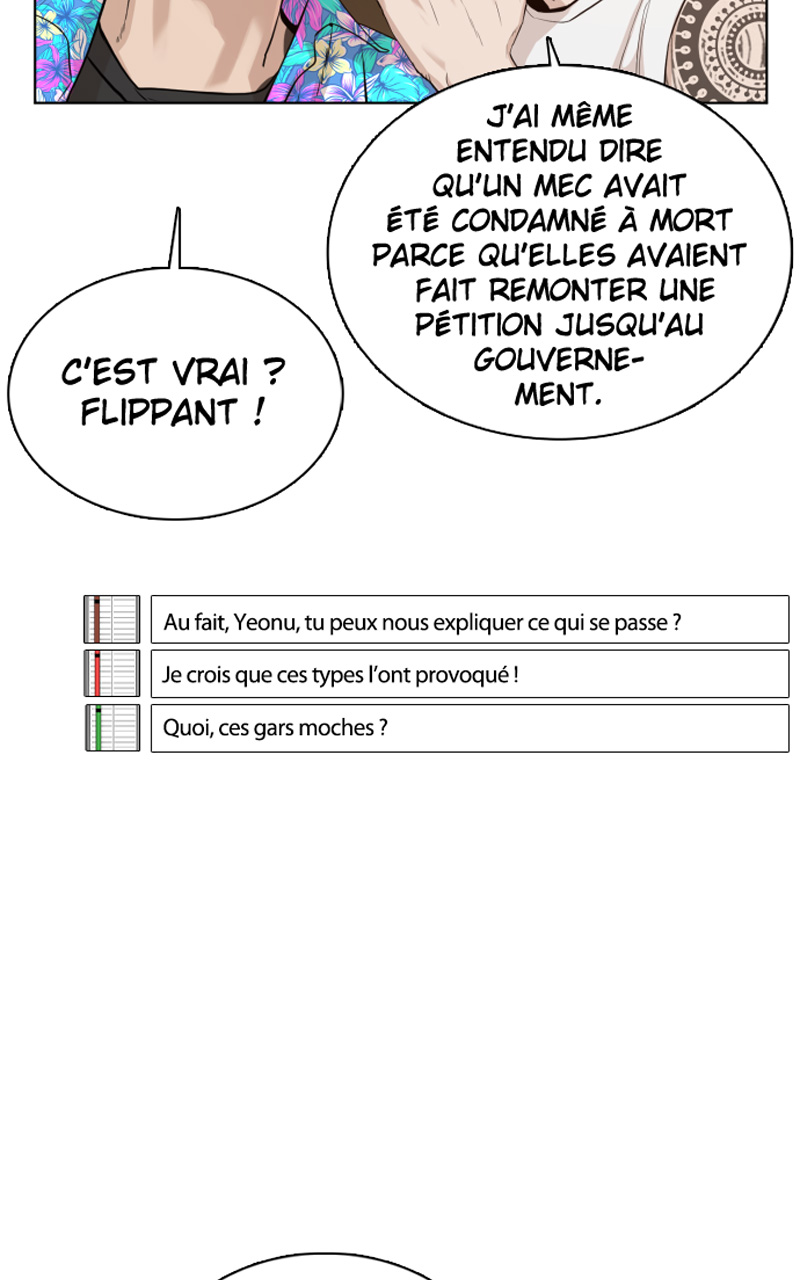 J'AI MÊME ENTENDU DIRE QU'UN MEC AVAIT ÉTÉ CONDAMNÉ À MORT PARCE QU'ELLES AVAIENT FAIT REMONTER UNE PÉTITION JUSQU'AU GOUVERNEMENT.

C'EST VRAI ? FLIPPANT !

Au fait, Yeonu, tu peux nous expliquer ce qui se passe ?

Je crois que ces types l'ont provoqué !

Quoi, ces gars moches ?